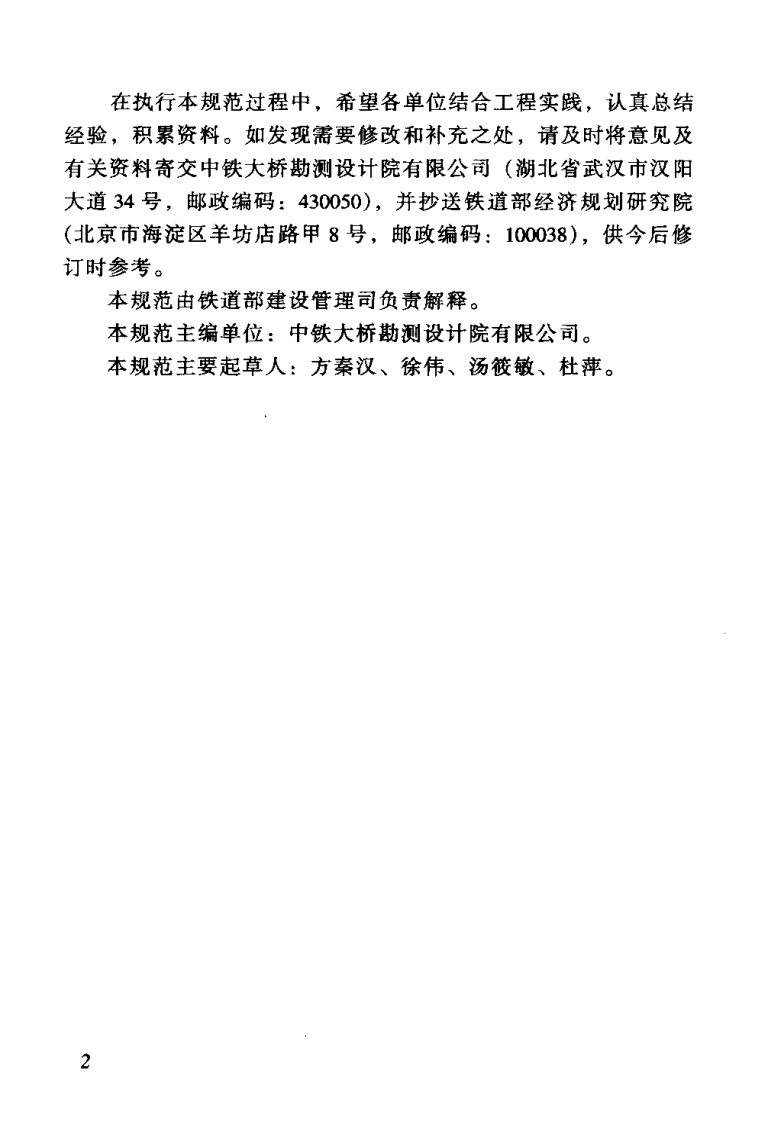 在执行本规范过程中，希望各单位结合工程实践，认真总结经验，积累资料。如发现需要修改和补充之处，请及时将意见及有关资料寄交中铁大桥勘测设计院有限公司（湖北省武汉市汉阳大道34号，邮政编码：430050），并抄送铁道部经济规划研究院（北京市海淀区羊坊店路甲8号，邮政编码：100038），供今后修订时参考。

本规范由铁道部建设管理司负责解释。

本规范主编单位：中铁大桥勘测设计院有限公司。

本规范主要起草人：方秦汉、徐伟、汤筱敏、杜萍。

2